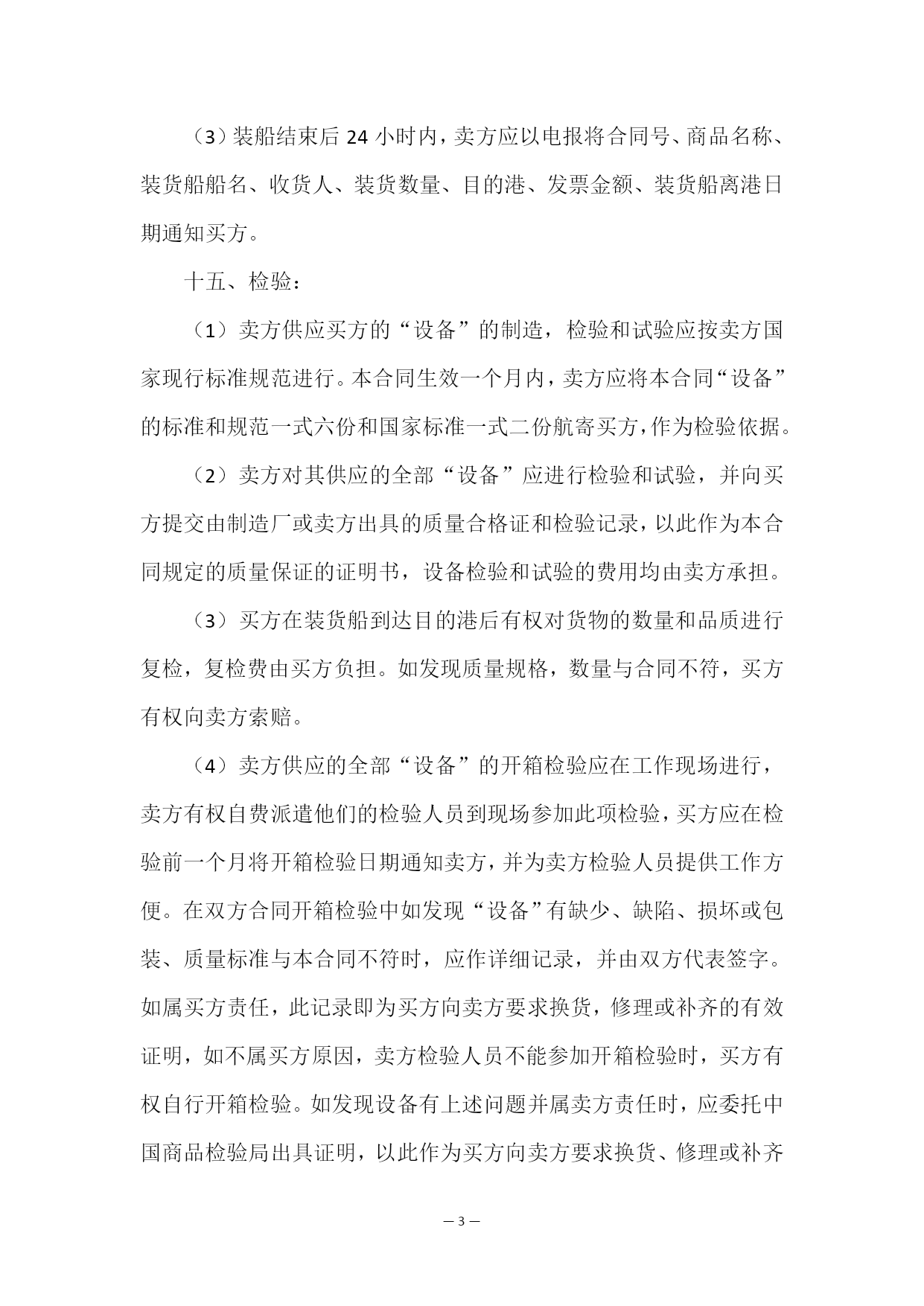 （3）装船结束后 24 小时内，卖方应以电报将合同号、商品名称、装货船船名、收货人、装货数量、目的港、发票金额、装货船离港日期通知买方。

十五、检验：

（1）卖方供应买方的“设备”的制造，检验和试验应按卖方国家现行标准规范进行。本合同生效一个月内，卖方应将本合同“设备”的标准和规范一式六份和国家标准一式二份航寄买方，作为检验依据。

（2）卖方对其供应的全部“设备”应进行检验和试验，并向买方提交由制造厂或卖方出具的质量合格证和检验记录，以此作为本合同规定的质量保证的证明书，设备检验和试验的费用均由卖方承担。

（3）买方在装货船到达目的港后有权对货物的数量和品质进行复检，复检费由买方负担。如发现质量规格，数量与合同不符，买方有权向卖方索赔。

（4）卖方供应的全部“设备”的开箱检验应在工作现场进行，卖方有权自费派遣他们的检验人员到现场参加此项检验，买方应在检验前一个月将开箱检验日期通知卖方，并为卖方检验人员提供工作方便。在双方合同开箱检验中如发现“设备”有缺少、缺陷、损坏或包装、质量标准与本合同不符时，应作详细记录，并由双方代表签字。如属买方责任，此记录即为买方向卖方要求换货，修理或补齐的有效证明，如不属买方原因，卖方检验人员不能参加开箱检验时，买方有权自行开箱检验。如发现设备有上述问题并属卖方责任时，应委托中国商品检验局出具证明，以此作为买方向卖方要求换货、修理或补齐

— 3 —